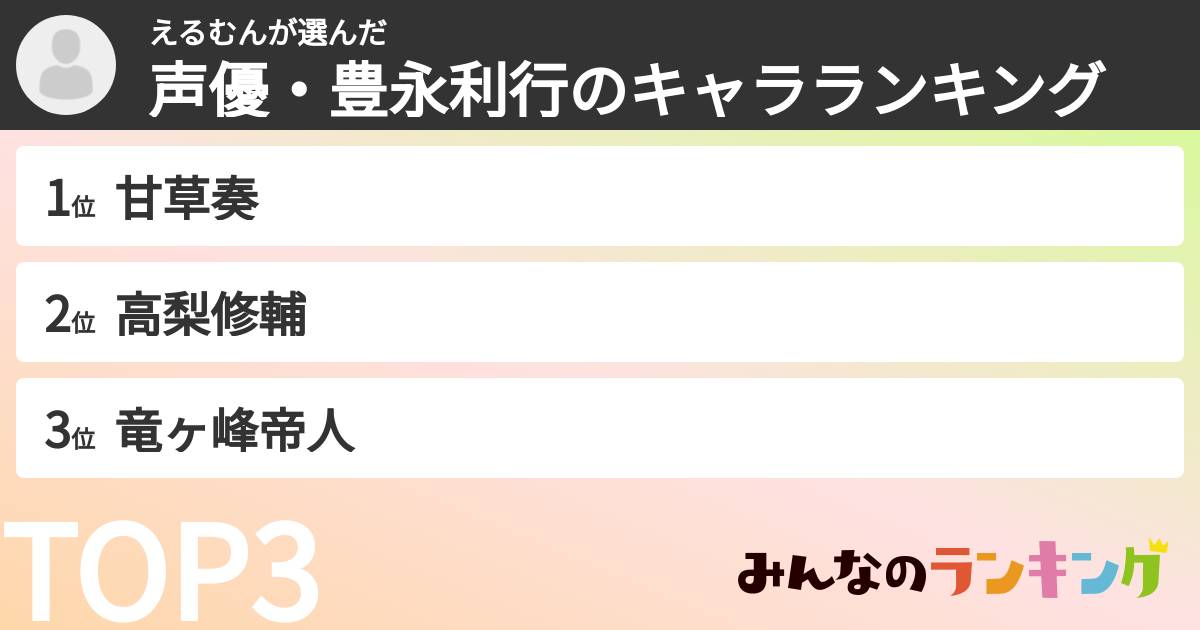 えるむんが選んだ
声優・豊永利行のキャラランキング

1位 甘草奏

2位 高梨修輔

3位 竜ヶ峰帝人

TOP3

みんなのランキング